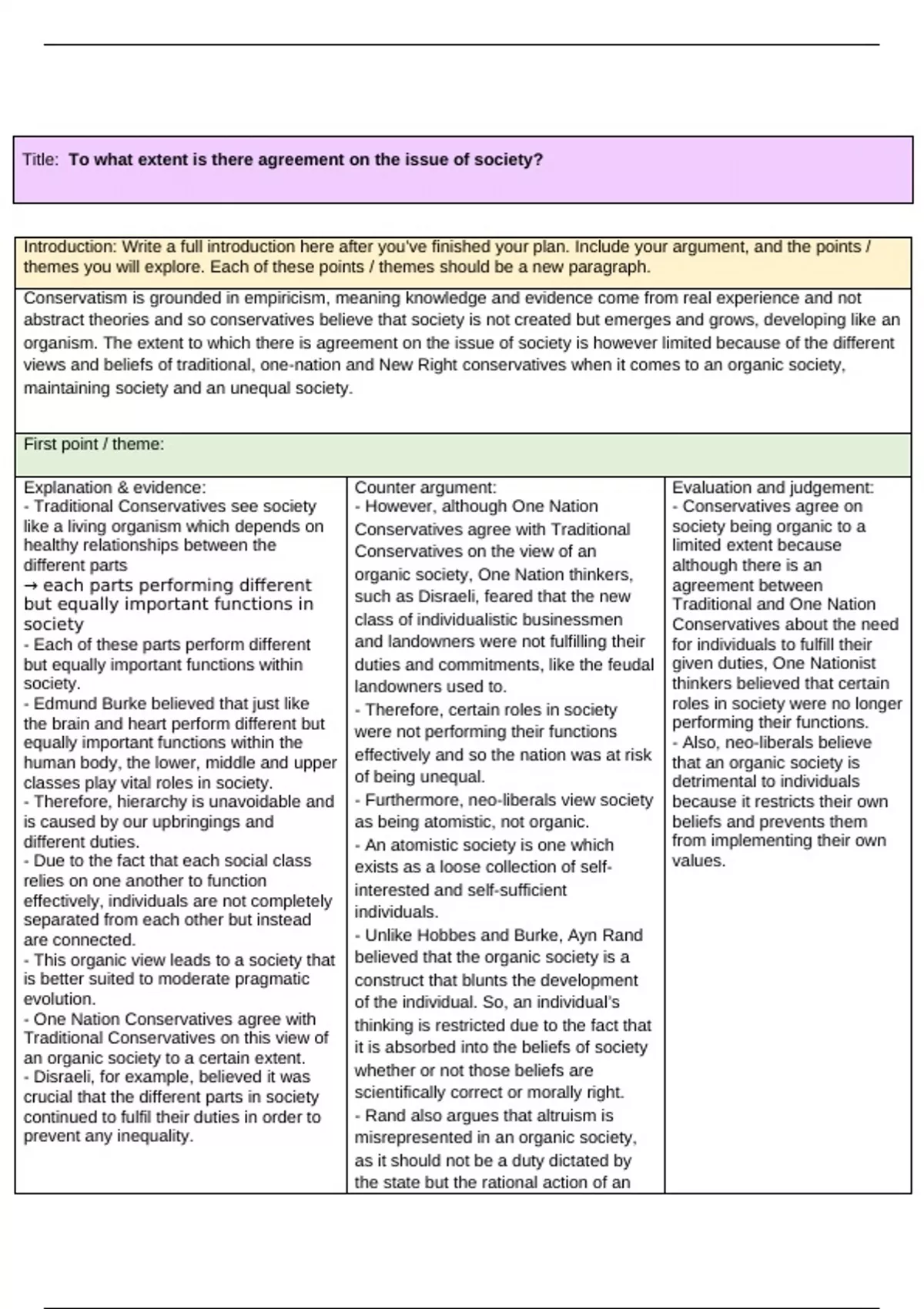 Title: To what extent is there agreement on the issue of society?

Introduction: Write a full introduction here after you've finished your plan. Include your argument, and the points / themes you will explore. Each of these points / themes should be a new paragraph.

Conservatism is grounded in empiricism, meaning knowledge and evidence come from real experience and not abstract theories and so conservatives believe that society is not created but emerges and grows, developing like an organism. The extent to which there is agreement on the issue of society is however limited because of the different views and beliefs of traditional, one-nation and New Right conservatives when it comes to an organic society, maintaining society and an unequal society.

First point / theme:

Explanation & evidence:
- Traditional Conservatives see society like a living organism which depends on healthy relationships between the different parts
→ each parts performing different but equally important functions in society
- Each of these parts perform different but equally important functions within society.
- Edmund Burke believed that just like the brain and heart perform different but equally important functions within the human body, the lower, middle and upper classes play vital roles in society.
- Therefore, hierarchy is unavoidable and is caused by our upbringings and different duties.
- Due to the fact that each social class relies on one another to function effectively, individuals are not completely separated from each other but instead are connected.
- This organic view leads to a society that is better suited to moderate pragmatic evolution.
- One Nation Conservatives agree with Traditional Conservatives on this view of an organic society to a certain extent.
- Disraeli, for example, believed it was crucial that the different parts in society continued to fulfil their duties in order to prevent any inequality.

Counter argument:
- However, although One Nation Conservatives agree with Traditional Conservatives on the view of an organic society, One Nation thinkers, such as Disraeli, feared that the new class of individualistic businessmen and landowners were not fulfilling their duties and commitments, like the feudal landowners used to.
- Therefore, certain roles in society were not performing their functions effectively and so the nation was at risk of being unequal.
- Furthermore, neo-liberals view society as being atomistic, not organic.
- An atomistic society is one which exists as a loose collection of self-interested and self-sufficient individuals.
- Unlike Hobbes and Burke, Ayn Rand believed that the organic society is a construct that blunts the development of the individual. So, an individual's thinking is restricted due to the fact that it is absorbed into the beliefs of society whether or not those beliefs are scientifically correct or morally right.
- Rand also argues that altruism is misrepresented in an organic society, as it should not be a duty dictated by the state but the rational action of an

Evaluation and judgement:
- Conservatives agree on society being organic to a limited extent because although there is an agreement between Traditional and One Nation Conservatives about the need for individuals to fulfill their given duties, One Nationist thinkers believed that certain roles in society were no longer performing their functions.
- Also, neo-liberals believe that an organic society is detrimental to individuals because it restricts their own beliefs and prevents them from implementing their own values.